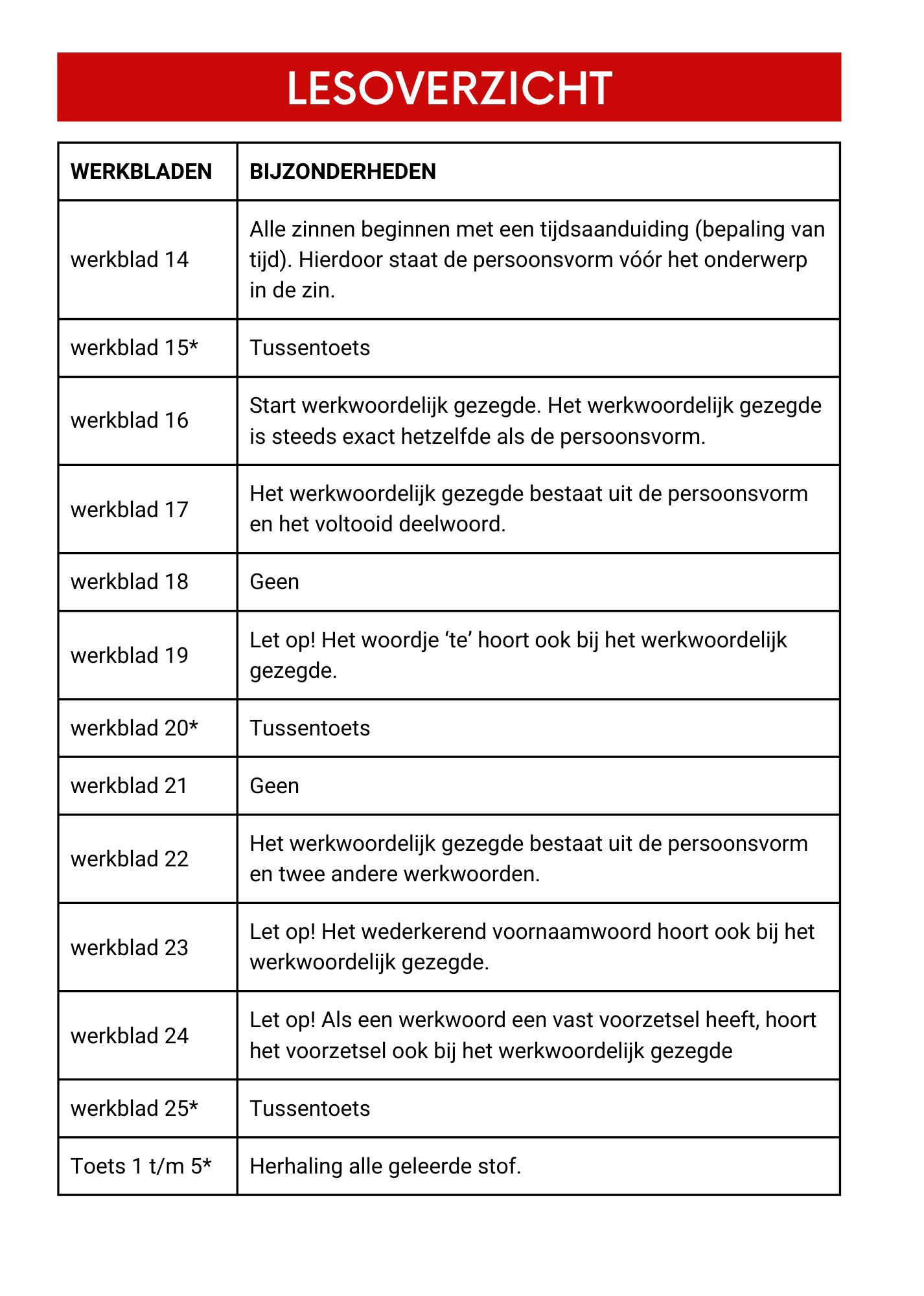 LESOVERZICHT

| WERKBLADEN | BIJZONDERHEDEN |
|---|---|
| werkblad 14 | Alle zinnen beginnen met een tijdsaanduiding (bepaling van tijd). Hierdoor staat de persoonsvorm vóór het onderwerp in de zin. |
| werkblad 15* | Tussentoets |
| werkblad 16 | Start werkwoordelijk gezegde. Het werkwoordelijk gezegde is steeds exact hetzelfde als de persoonsvorm. |
| werkblad 17 | Het werkwoordelijk gezegde bestaat uit de persoonsvorm en het voltooid deelwoord. |
| werkblad 18 | Geen |
| werkblad 19 | Let op! Het woordje ‘te’ hoort ook bij het werkwoordelijk gezegde. |
| werkblad 20* | Tussentoets |
| werkblad 21 | Geen |
| werkblad 22 | Het werkwoordelijk gezegde bestaat uit de persoonsvorm en twee andere werkwoorden. |
| werkblad 23 | Let op! Het wederkerend voornaamwoord hoort ook bij het werkwoordelijk gezegde. |
| werkblad 24 | Let op! Als een werkwoord een vast voorzetsel heeft, hoort het voorzetsel ook bij het werkwoordelijk gezegde |
| werkblad 25* | Tussentoets |
| Toets 1 t/m 5* | Herhaling alle geleerde stof. |